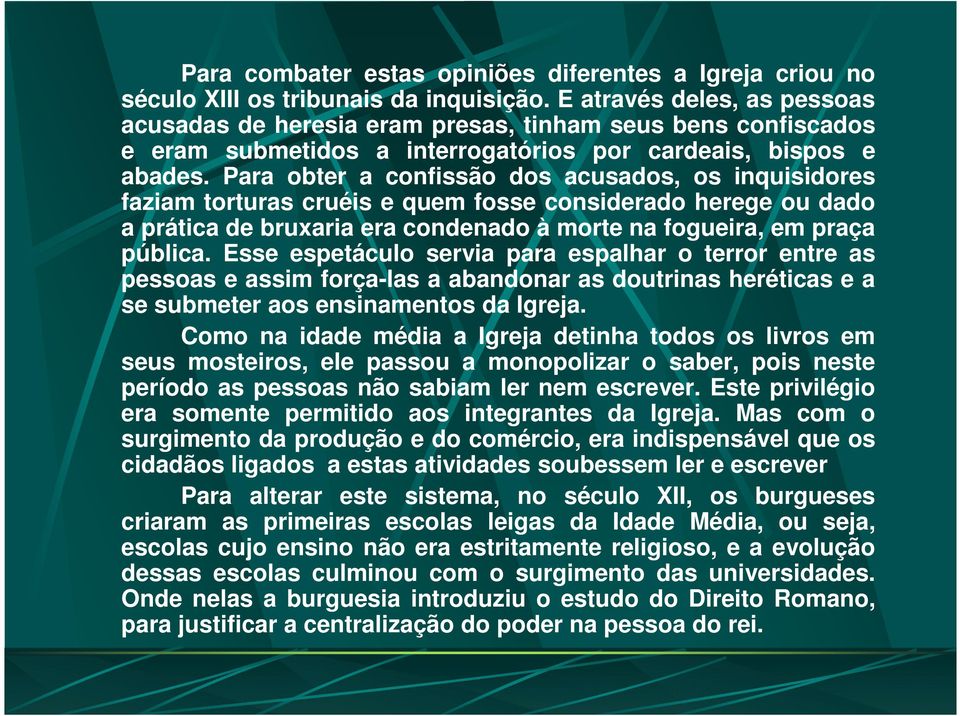 Para combater estas opiniões diferentes a Igreja criou no século XIII os tribunais da inquisição. E através deles, as pessoas acusadas de heresia eram presas, tinham seus bens confiscados e eram submetidos a interrogatórios por cardeais, bispos e abades. Para obter a confissão dos acusados, os inquisidores faziam torturas cruéis e quem fosse considerado herege ou dado a prática de bruxaria era condenado à morte na fogueira, em praça pública. Esse espetáculo servia para espalhar o terror entre as pessoas e assim força-las a abandonar as doutrinas heréticas e a se submeter aos ensinamentos da Igreja.

Como na idade média a Igreja detinha todos os livros em seus mosteiros, ele passou a monopolizar o saber, pois neste período as pessoas não sabiam ler nem escrever. Este privilégio era somente permitido aos integrantes da Igreja. Mas com o surgimento da produção e do comércio, era indispensável que os cidadãos ligados a estas atividades soubessem ler e escrever

Para alterar este sistema, no século XII, os burgueses criaram as primeiras escolas leigas da Idade Média, ou seja, escolas cujo ensino não era estritamente religioso, e a evolução dessas escolas culminou com o surgimento das universidades. Onde nelas a burguesia introduziu o estudo do Direito Romano, para justificar a centralização do poder na pessoa do rei.